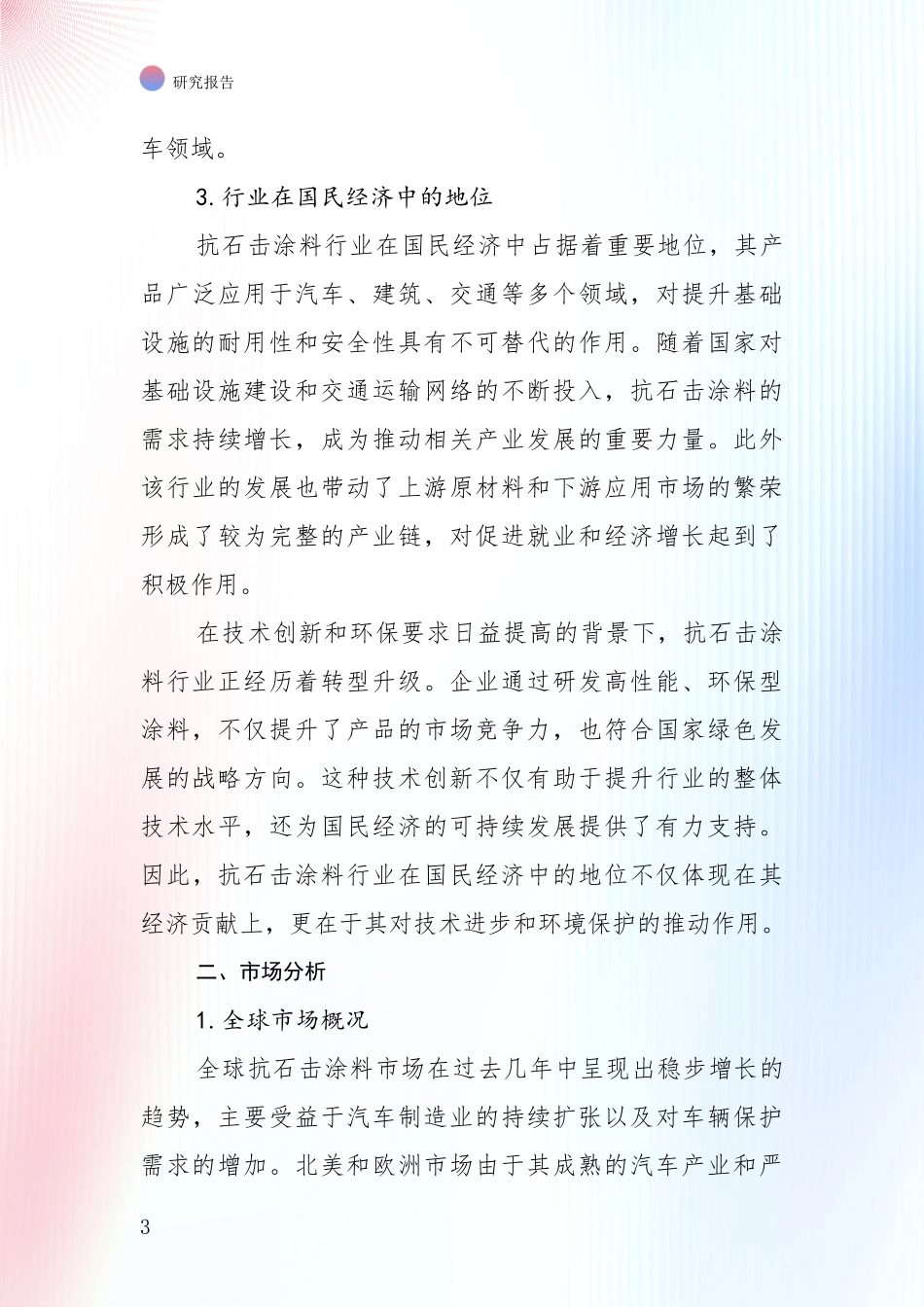 研究报告

车领域。

3. 行业在国民经济中的地位

抗石击涂料行业在国民经济中占据着重要地位，其产品广泛应用于汽车、建筑、交通等多个领域，对提升基础设施的耐用性和安全性具有不可替代的作用。随着国家对基础设施建设和交通运输网络的不断投入，抗石击涂料的需求持续增长，成为推动相关产业发展的重要力量。此外该行业的发展也带动了上游原材料和下游应用市场的繁荣形成了较为完整的产业链，对促进就业和经济增长起到了积极作用。

在技术创新和环保要求日益提高的背景下，抗石击涂料行业正经历着转型升级。企业通过研发高性能、环保型涂料，不仅提升了产品的市场竞争力，也符合国家绿色发展的战略方向。这种技术创新不仅有助于提升行业的整体技术水平，还为国民经济的可持续发展提供了有力支持。因此，抗石击涂料行业在国民经济中的地位不仅体现在其经济贡献上，更在于其对技术进步和环境保护的推动作用。

二、市场分析

1. 全球市场概况

全球抗石击涂料市场在过去几年中呈现出稳步增长的趋势，主要受益于汽车制造业的持续扩张以及对车辆保护需求的增加。北美和欧洲市场由于其成熟的汽车产业和严

3